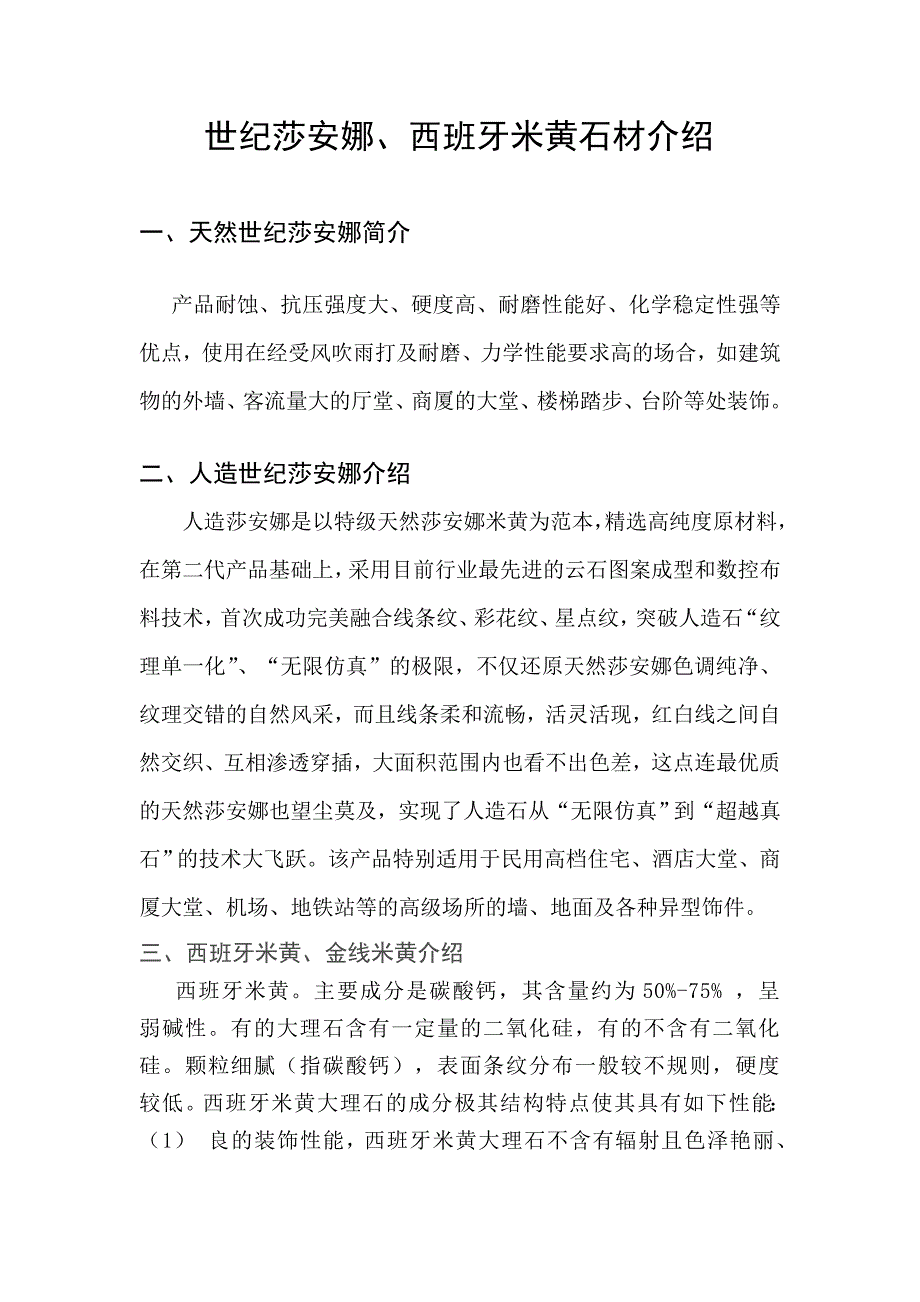 世纪莎安娜、西班牙米黄石材介绍

一、天然世纪莎安娜简介

产品耐蚀、抗压强度大、硬度高、耐磨性能好、化学稳定性强等优点，使用在经受风吹雨打及耐磨、力学性能要求高的场合，如建筑物的外墙、客流量大的厅堂、商厦的大堂、楼梯踏步、台阶等处装饰。

二、人造世纪莎安娜介绍

人造莎安娜是以特级天然莎安娜米黄为范本，精选高纯度原材料，在第二代产品基础上，采用目前行业最先进的云石图案成型和数控布料技术，首次成功完美融合线条纹、彩花纹、星点纹，突破人造石“纹理单一化”、“无限仿真”的极限，不仅还原天然莎安娜色调纯净、纹理交错的自然风采，而且线条柔和流畅，活灵活现，红白线之间自然交织、互相渗透穿插，大面积范围内也看不出色差，这点连最优质的天然莎安娜也望尘莫及，实现了人造石从“无限仿真”到“超越真石”的技术大飞跃。该产品特别适用于民用高档住宅、酒店大堂、商厦大堂、机场、地铁站等的高级场所的墙、地面及各种异型饰件。

三、西班牙米黄、金线米黄介绍

西班牙米黄。主要成分是碳酸钙，其含量约为 50%-75% ，呈弱碱性。有的大理石含有一定量的二氧化硅，有的不含有二氧化硅。颗粒细腻（指碳酸钙），表面条纹分布一般较不规则，硬度较低。西班牙米黄大理石的成分极其结构特点使其具有如下性能:

（1） 良的装饰性能，西班牙米黄大理石不含有辐射且色泽艳丽、